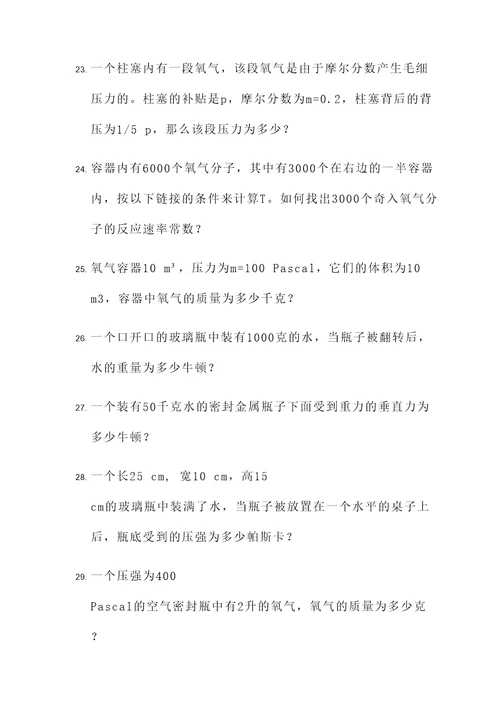 23. 一个柱塞内有一段氧气，该段氧气是由于摩尔分数产生毛细压力的。柱塞的补贴是p，摩尔分数为m=0.2，柱塞背后的背压为1/5 p，那么该段压力为多少？

24. 容器内有6000个氧气分子，其中有3000个在右边的一半容器内，按以下链接的条件来计算T。如何找出3000个奇入氧气分子的反应速率常数？

25. 氧气容器10 m³，压力为m=100 Pascal，它们的体积为10 m3，容器中氧气的质量为多少千克？

26. 一个口开口的玻璃瓶中装有1000克的水，当瓶子被翻转后，水的重量为多少牛顿？

27. 一个装有50千克水的密封金属瓶子下面受到重力的垂直力为多少牛顿？

28. 一个长25 cm，宽10 cm，高15 cm的玻璃瓶中装满了水，当瓶子被放置在一个水平的桌子上后，瓶底受到的压强为多少帕斯卡？

29. 一个压强为400 Pascal的空气密封瓶中有2升的氧气，氧气的质量为多少克？